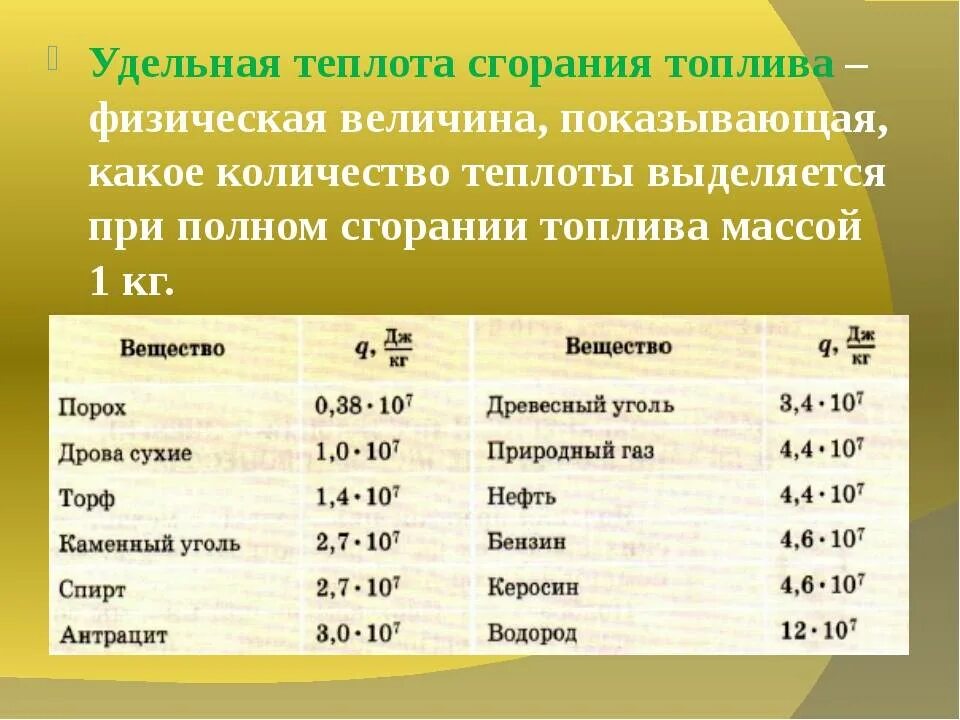 Удельная теплота сгорания топлива – физическая величина, показывающая, какое количество теплоты выделяется при полном сгорании топлива массой 1 кг.

| Вещество | $q, \frac{Дж}{кг}$ | Вещество | $q, \frac{Дж}{кг}$ |
|---|---|---|---|
| Порох | $0,38 \cdot 10^7$ | Древесный уголь | $3,4 \cdot 10^7$ |
| Дрова сухие | $1,0 \cdot 10^7$ | Природный газ | $4,4 \cdot 10^7$ |
| Торф | $1,4 \cdot 10^7$ | Нефть | $4,4 \cdot 10^7$ |
| Каменный уголь | $2,7 \cdot 10^7$ | Бензин | $4,6 \cdot 10^7$ |
| Спирт | $2,7 \cdot 10^7$ | Керосин | $4,6 \cdot 10^7$ |
| Антрацит | $3,0 \cdot 10^7$ | Водород | $12 \cdot 10^7$ |